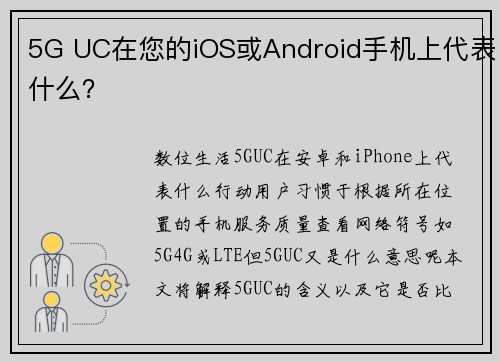 5G UC在您的iOS或Android手机上代表什么?

数位生活5GUC在安卓和iPhone上代表什么行动用户习惯于根据所在位置的手机服务质量查看网络符号如5G4G或LTE但5GUC又是什么意思呢本文将解释5GUC的含义以及它是否比